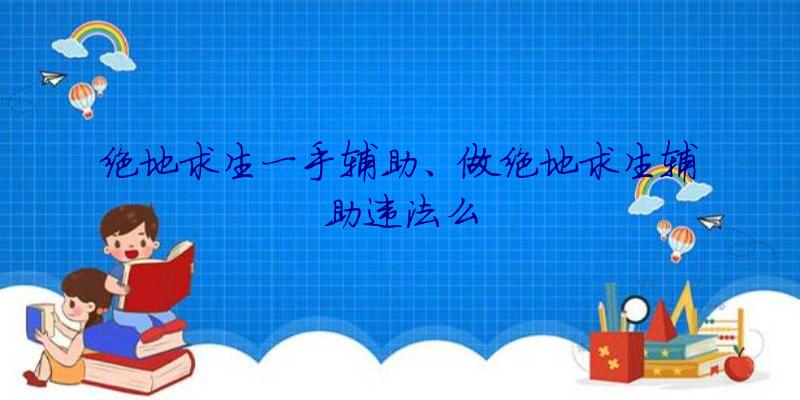 绝地求生一手辅助、做绝地求生辅助违法么